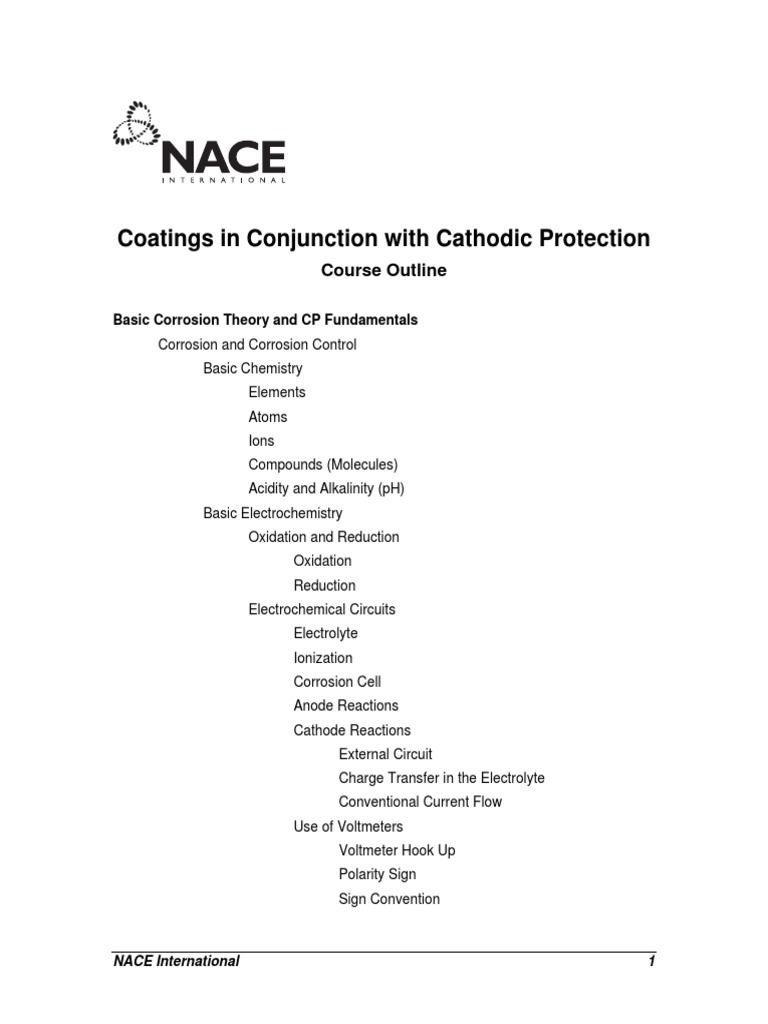 NACE
INTERNATIONAL

Coatings in Conjunction with Cathodic Protection

Course Outline

Basic Corrosion Theory and CP Fundamentals

Corrosion and Corrosion Control

Basic Chemistry

Elements

Atoms

Ions

Compounds (Molecules)

Acidity and Alkalinity (pH)

Basic Electrochemistry

Oxidation and Reduction

Oxidation

Reduction

Electrochemical Circuits

Electrolyte

Ionization

Corrosion Cell

Anode Reactions

Cathode Reactions

External Circuit

Charge Transfer in the Electrolyte

Conventional Current Flow

Use of Voltmeters

Voltmeter Hook Up

Polarity Sign

Sign Convention

NACE International 1